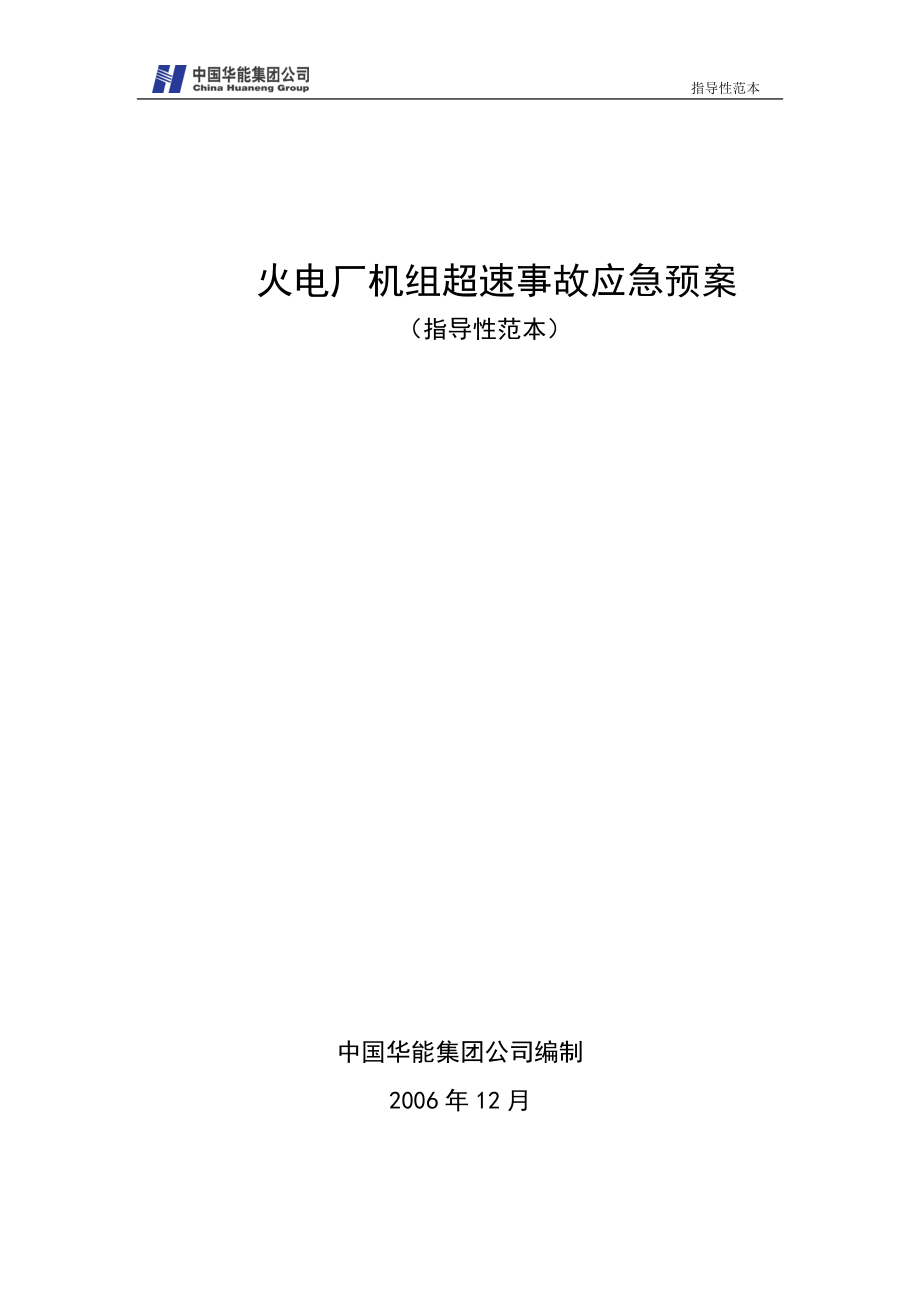 中国华能集团公司
China Huaneng Group

指导性范本

火电厂机组超速事故应急预案

（指导性范本）

中国华能集团公司编制

2006 年 12 月